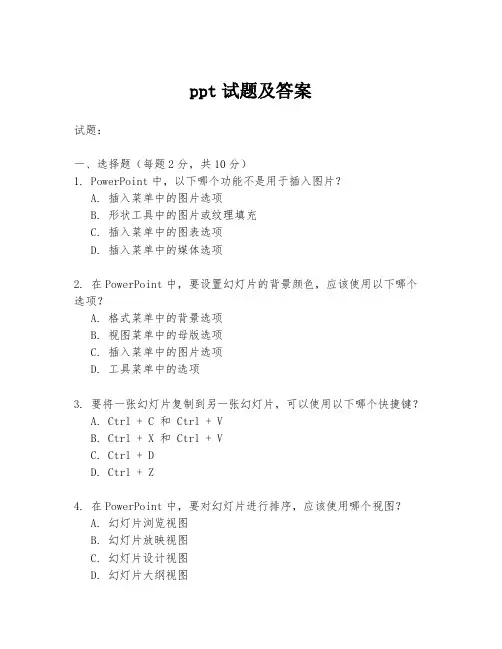 ppt 试题及答案

试题：

一、选择题（每题 2 分，共 10 分）

1. PowerPoint 中，以下哪个功能不是用于插入图片？
A. 插入菜单中的图片选项
B. 形状工具中的图片或纹理填充
C. 插入菜单中的图表选项
D. 插入菜单中的媒体选项

2. 在 PowerPoint 中，要设置幻灯片的背景颜色，应该使用以下哪个选项？
A. 格式菜单中的背景选项
B. 视图菜单中的母版选项
C. 插入菜单中的图片选项
D. 工具菜单中的选项

3. 要将一张幻灯片复制到另一张幻灯片，可以使用以下哪个快捷键？
A. Ctrl + C 和 Ctrl + V
B. Ctrl + X 和 Ctrl + V
C. Ctrl + D
D. Ctrl + Z

4. 在 PowerPoint 中，要对幻灯片进行排序，应该使用哪个视图？
A. 幻灯片浏览视图
B. 幻灯片放映视图
C. 幻灯片设计视图
D. 幻灯片大纲视图